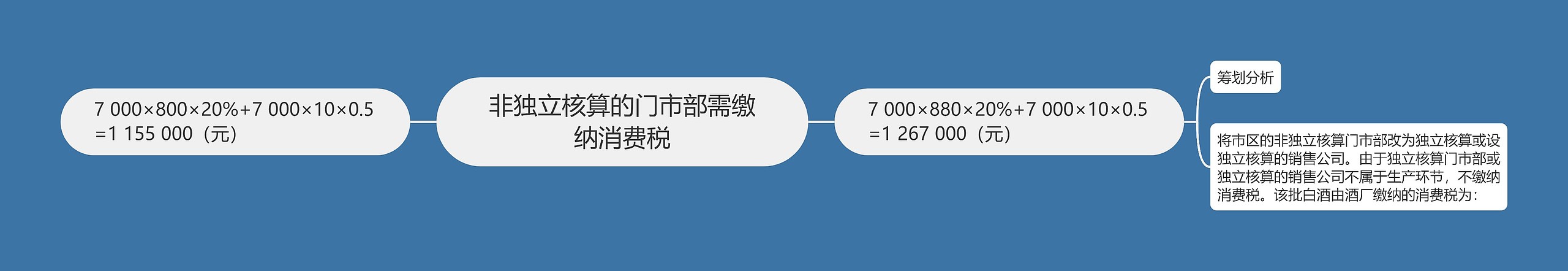 7 000×800×20%+7 000×10×0.5 =1 155 000（元）

非独立核算的门市部需缴纳消费税

7 000×880×20%+7 000×10×0.5 =1 267 000（元）

筹划分析

将市区的非独立核算门市部改为独立核算或设独立核算的销售公司。由于独立核算门市部或独立核算的销售公司不属于生产环节，不缴纳消费税。该批白酒由酒厂缴纳的消费税为：